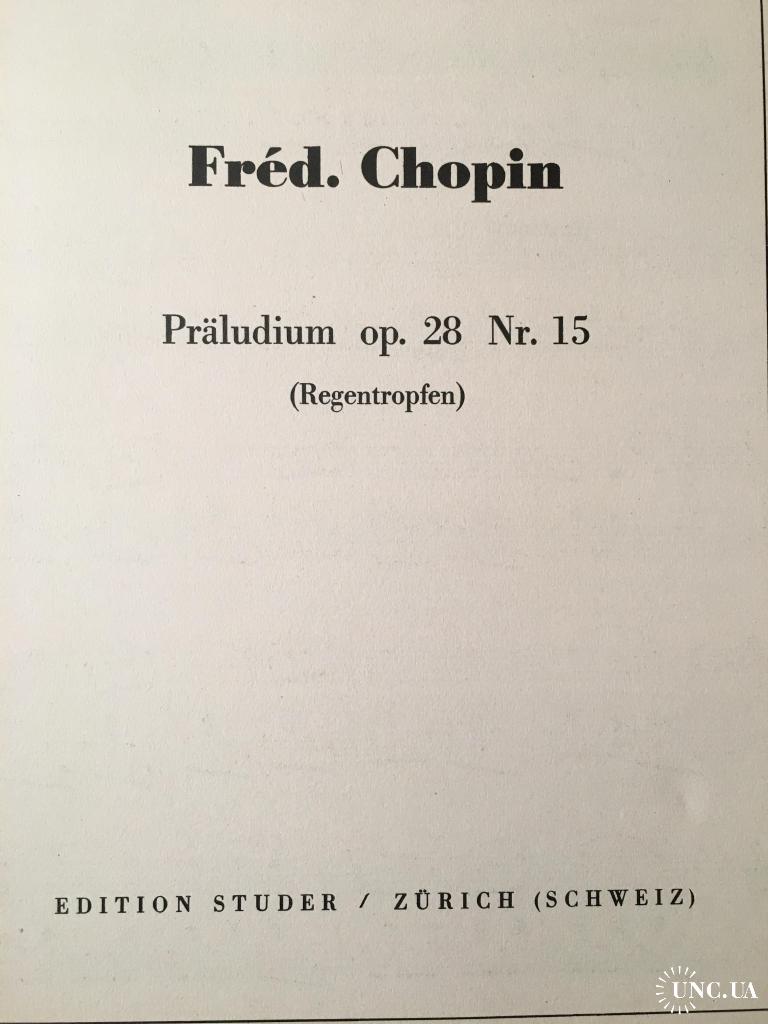 Fréd. Chopin

Präludium op. 28 Nr. 15
(Regentropfen)

EDITION STUDER / ZÜRICH (SCHWEIZ)

UNC.UA